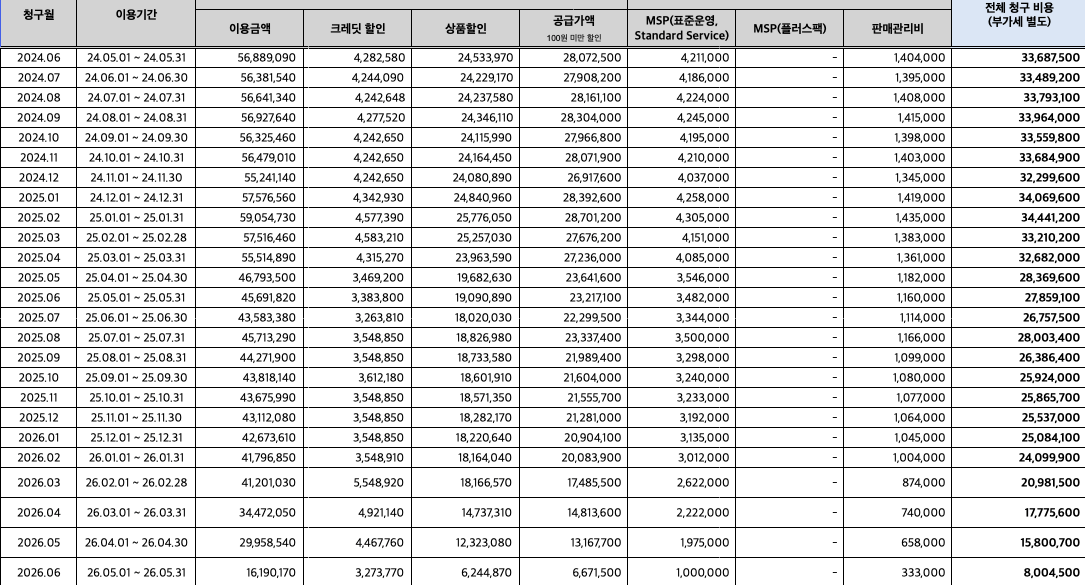 | 청구월 | 이용기간 | 이용금액 | 크레딧 할인 | 상품할인 | 공급가액 100원 미만 할인 | MSP(표준운영, Standard Service) | MSP(플러스팩) | 판매관리비 | 전체 청구 비용 (부가세 별도) |
|---|---|---|---|---|---|---|---|---|---|
| 2024.06 | 24.05.01 ~ 24.05.31 | 56,889,090 | 4,282,580 | 24,533,970 | 28,072,500 | 4,211,000 | - | 1,404,000 | 33,687,500 |
| 2024.07 | 24.06.01 ~ 24.06.30 | 56,381,540 | 4,244,090 | 24,229,170 | 27,908,200 | 4,186,000 | - | 1,395,000 | 33,489,200 |
| 2024.08 | 24.07.01 ~ 24.07.31 | 56,641,340 | 4,242,648 | 24,237,580 | 28,161,100 | 4,224,000 | - | 1,408,000 | 33,793,100 |
| 2024.09 | 24.08.01 ~ 24.08.31 | 56,927,640 | 4,277,520 | 24,346,110 | 28,304,000 | 4,245,000 | - | 1,415,000 | 33,964,000 |
| 2024.10 | 24.09.01 ~ 24.09.30 | 56,325,460 | 4,242,650 | 24,115,990 | 27,966,800 | 4,195,000 | - | 1,398,000 | 33,559,800 |
| 2024.11 | 24.10.01 ~ 24.10.31 | 56,479,010 | 4,242,650 | 24,164,450 | 28,071,900 | 4,210,000 | - | 1,403,000 | 33,684,900 |
| 2024.12 | 24.11.01 ~ 24.11.30 | 55,241,140 | 4,242,650 | 24,080,890 | 26,917,600 | 4,037,000 | - | 1,345,000 | 32,299,600 |
| 2025.01 | 24.12.01 ~ 24.12.31 | 57,576,560 | 4,342,930 | 24,840,960 | 28,392,600 | 4,258,000 | - | 1,419,000 | 34,069,600 |
| 2025.02 | 25.01.01 ~ 25.01.31 | 59,054,730 | 4,577,390 | 25,776,050 | 28,701,200 | 4,305,000 | - | 1,435,000 | 34,441,200 |
| 2025.03 | 25.02.01 ~ 25.02.28 | 57,516,460 | 4,583,210 | 25,257,030 | 27,676,200 | 4,151,000 | - | 1,383,000 | 33,210,200 |
| 2025.04 | 25.03.01 ~ 25.03.31 | 55,514,890 | 4,315,270 | 23,963,590 | 27,236,000 | 4,085,000 | - | 1,361,000 | 32,682,000 |
| 2025.05 | 25.04.01 ~ 25.04.30 | 46,793,500 | 3,469,200 | 19,682,630 | 23,641,600 | 3,546,000 | - | 1,182,000 | 28,369,600 |
| 2025.06 | 25.05.01 ~ 25.05.31 | 45,691,820 | 3,383,800 | 19,090,890 | 23,217,100 | 3,482,000 | - | 1,160,000 | 27,859,100 |
| 2025.07 | 25.06.01 ~ 25.06.30 | 43,583,380 | 3,263,810 | 18,020,030 | 22,299,500 | 3,344,000 | - | 1,114,000 | 26,757,500 |
| 2025.08 | 25.07.01 ~ 25.07.31 | 45,713,290 | 3,548,850 | 18,826,980 | 23,337,400 | 3,500,000 | - | 1,166,000 | 28,003,400 |
| 2025.09 | 25.08.01 ~ 25.08.31 | 44,271,900 | 3,548,850 | 18,733,580 | 21,989,400 | 3,298,000 | - | 1,099,000 | 26,386,400 |
| 2025.10 | 25.09.01 ~ 25.09.30 | 43,818,140 | 3,612,180 | 18,601,910 | 21,604,000 | 3,240,000 | - | 1,080,000 | 25,924,000 |
| 2025.11 | 25.10.01 ~ 25.10.31 | 43,675,990 | 3,548,850 | 18,571,350 | 21,555,700 | 3,233,000 | - | 1,077,000 | 25,865,700 |
| 2025.12 | 25.11.01 ~ 25.11.30 | 43,112,080 | 3,548,850 | 18,282,170 | 21,281,000 | 3,192,000 | - | 1,064,000 | 25,537,000 |
| 2026.01 | 25.12.01 ~ 25.12.31 | 42,673,610 | 3,548,850 | 18,220,640 | 20,904,100 | 3,135,000 | - | 1,045,000 | 25,084,100 |
| 2026.02 | 26.01.01 ~ 26.01.31 | 41,796,850 | 3,548,910 | 18,164,040 | 20,083,900 | 3,012,000 | - | 1,004,000 | 24,099,900 |
| 2026.03 | 26.02.01 ~ 26.02.28 | 41,201,030 | 5,548,920 | 18,166,570 | 17,485,500 | 2,622,000 | - | 874,000 | 20,981,500 |
| 2026.04 | 26.03.01 ~ 26.03.31 | 34,472,050 | 4,921,140 | 14,737,310 | 14,813,600 | 2,222,000 | - | 740,000 | 17,775,600 |
| 2026.05 | 26.04.01 ~ 26.04.30 | 29,958,540 | 4,467,760 | 12,323,080 | 13,167,700 | 1,975,000 | - | 658,000 | 15,800,700 |
| 2026.06 | 26.05.01 ~ 26.05.31 | 16,190,170 | 3,273,770 | 6,244,870 | 6,671,500 | 1,000,000 | - | 333,000 | 8,004,500 |